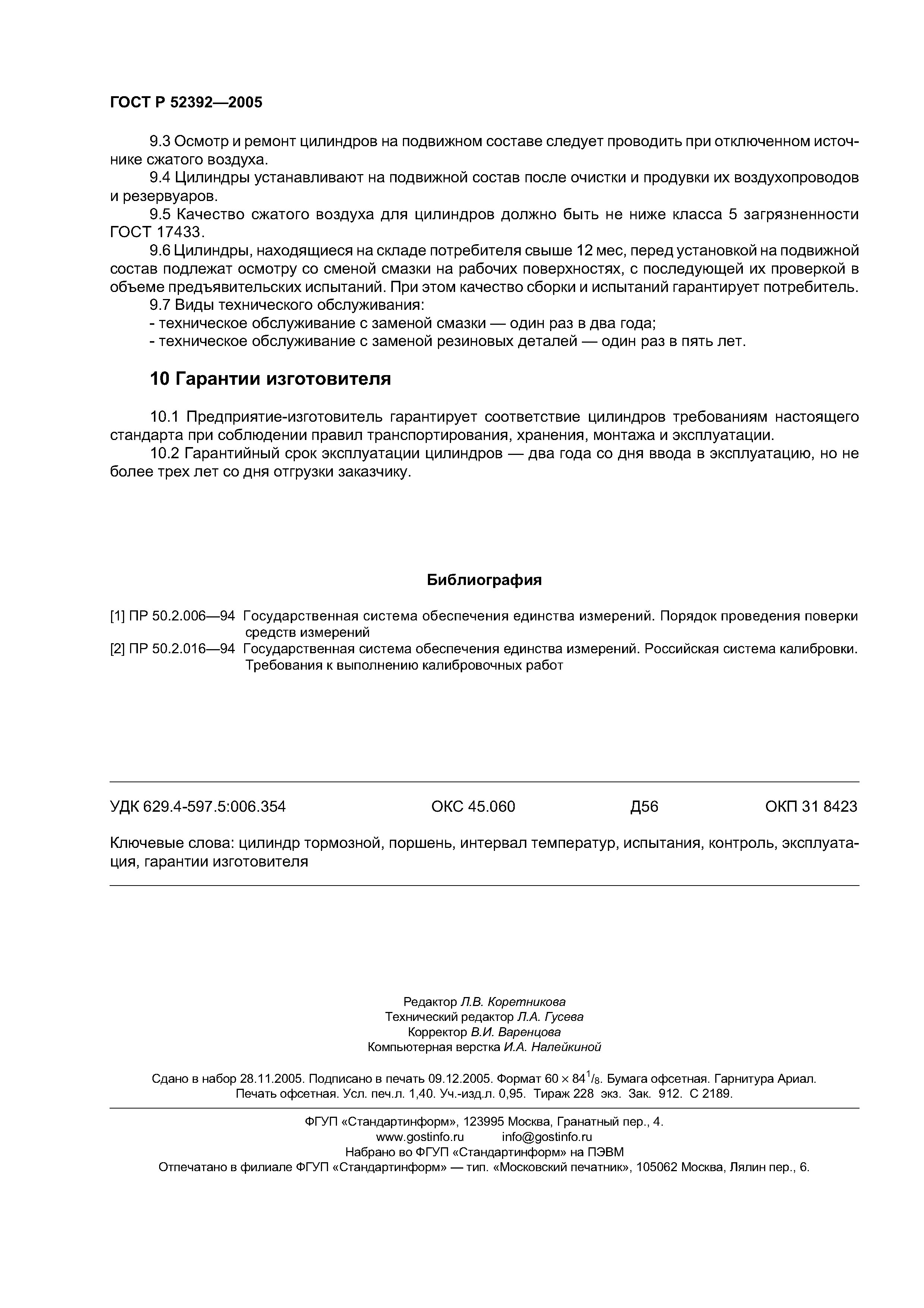 ГОСТ Р 52392—2005

9.3 Осмотр и ремонт цилиндров на подвижном составе следует проводить при отключенном источнике сжатого воздуха.
9.4 Цилиндры устанавливают на подвижной состав после очистки и продувки их воздухопроводов и резервуаров.
9.5 Качество сжатого воздуха для цилиндров должно быть не ниже класса 5 загрязненности ГОСТ 17433.
9.6 Цилиндры, находящиеся на складе потребителя свыше 12 мес, перед установкой на подвижной состав подлежат осмотру со сменой смазки на рабочих поверхностях, с последующей их проверкой в объеме предъявительских испытаний. При этом качество сборки и испытаний гарантирует потребитель.
9.7 Виды технического обслуживания:
- техническое обслуживание с заменой смазки — один раз в два года;
- техническое обслуживание с заменой резиновых деталей — один раз в пять лет.

10 Гарантии изготовителя

10.1 Предприятие-изготовитель гарантирует соответствие цилиндров требованиям настоящего стандарта при соблюдении правил транспортирования, хранения, монтажа и эксплуатации.
10.2 Гарантийный срок эксплуатации цилиндров — два года со дня ввода в эксплуатацию, но не более трех лет со дня отгрузки заказчику.

Библиография

[1] ПР 50.2.006—94 Государственная система обеспечения единства измерений. Порядок проведения поверки средств измерений
[2] ПР 50.2.016—94 Государственная система обеспечения единства измерений. Российская система калибровки. Требования к выполнению калибровочных работ

УДК 629.4-597.5:006.354 ОКС 45.060 Д56 ОКП 31 8423

Ключевые слова: цилиндр тормозной, поршень, интервал температур, испытания, контроль, эксплуатация, гарантии изготовителя

Редактор Л.В. Коретникова
Технический редактор Л.А. Гусева
Корректор В.И. Варенцова
Компьютерная верстка И.А. Налейкиной

Сдано в набор 28.11.2005. Подписано в печать 09.12.2005. Формат $60 \times 84^1/_8$. Бумага офсетная. Гарнитура Ариал. Печать офсетная. Усл. печ.л. 1,40. Уч.-изд.л. 0,95. Тираж 228 экз. Зак. 912. С 2189.

ФГУП «Стандартинформ», 123995 Москва, Гранатный пер., 4.
www.gostinfo.ru info@gostinfo.ru
Набрано во ФГУП «Стандартинформ» на ПЭВМ
Отпечатано в филиале ФГУП «Стандартинформ» — тип. «Московский печатник», 105062 Москва, Лялин пер., 6.